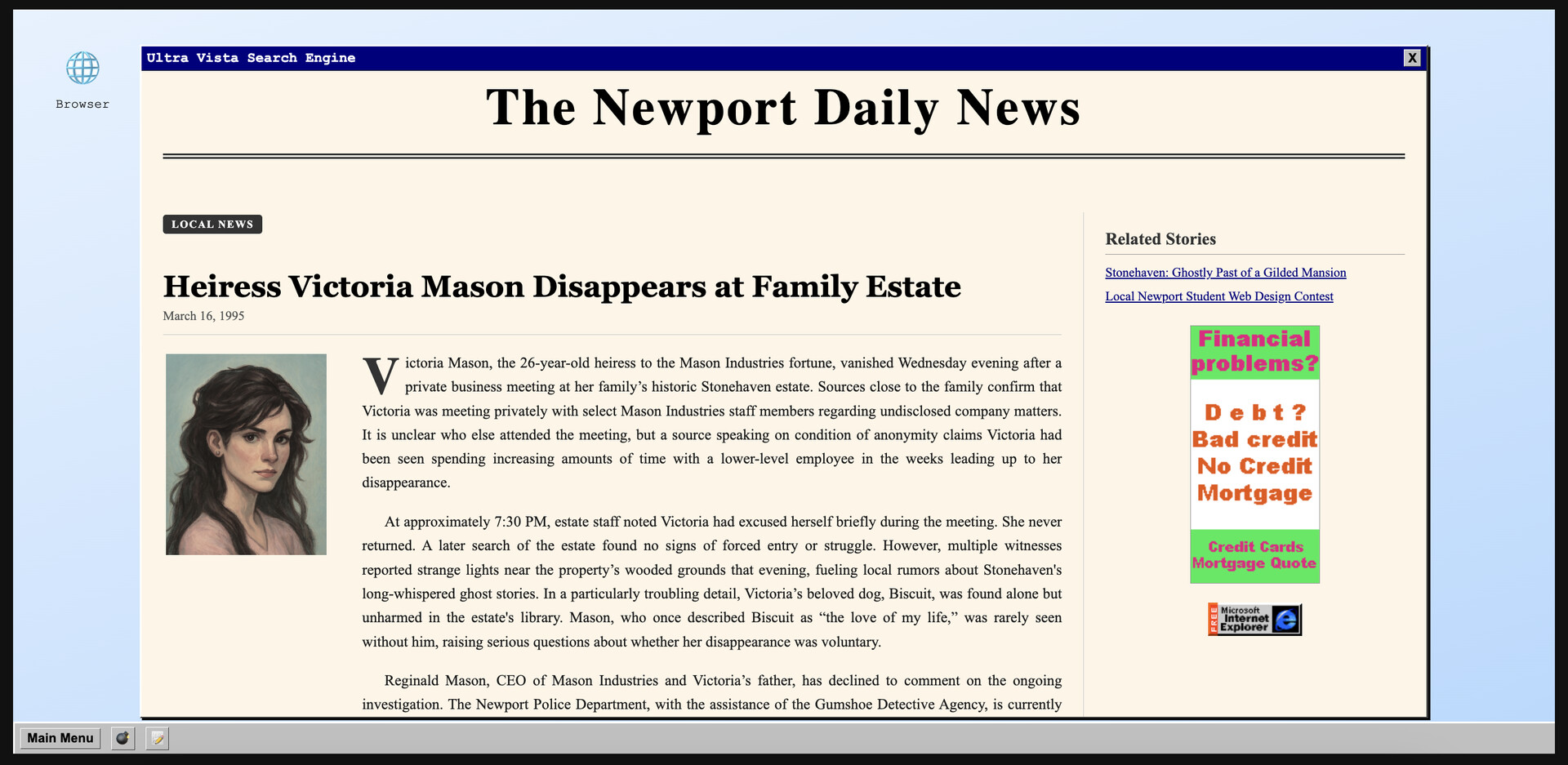 Browser

Ultra Vista Search Engine

X

The Newport Daily News

LOCAL NEWS

Heiress Victoria Mason Disappears at Family Estate

March 16, 1995

Victoria Mason, the 26-year-old heiress to the Mason Industries fortune, vanished Wednesday evening after a private business meeting at her family's historic Stonehaven estate. Sources close to the family confirm that Victoria was meeting privately with select Mason Industries staff members regarding undisclosed company matters. It is unclear who else attended the meeting, but a source speaking on condition of anonymity claims Victoria had been seen spending increasing amounts of time with a lower-level employee in the weeks leading up to her disappearance.

At approximately 7:30 PM, estate staff noted Victoria had excused herself briefly during the meeting. She never returned. A later search of the estate found no signs of forced entry or struggle. However, multiple witnesses reported strange lights near the property's wooded grounds that evening, fueling local rumors about Stonehaven's long-whispered ghost stories. In a particularly troubling detail, Victoria's beloved dog, Biscuit, was found alone but unharmed in the estate's library. Mason, who once described Biscuit as "the love of my life," was rarely seen without him, raising serious questions about whether her disappearance was voluntary.

Reginald Mason, CEO of Mason Industries and Victoria's father, has declined to comment on the ongoing investigation. The Newport Police Department, with the assistance of the Gumshoe Detective Agency, is currently

Related Stories

Stonehaven: Ghostly Past of a Gilded Mansion

Local Newport Student Web Design Contest

Financial problems?

Debt? Bad credit No Credit Mortgage

Credit Cards Mortgage Quote

FREE Microsoft Internet Explorer

Main Menu